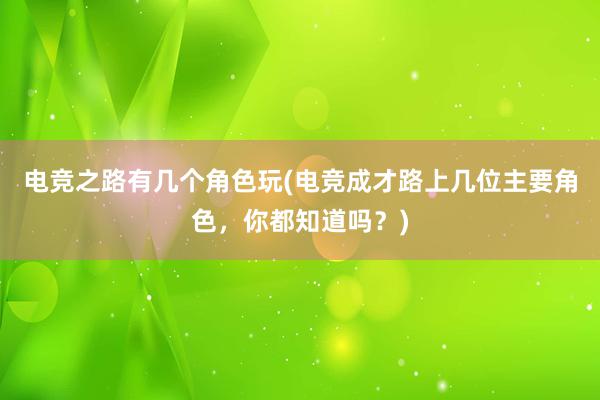 电竞之路有几个角色玩(电竞成才路上几位主要角色，你都知道吗？)